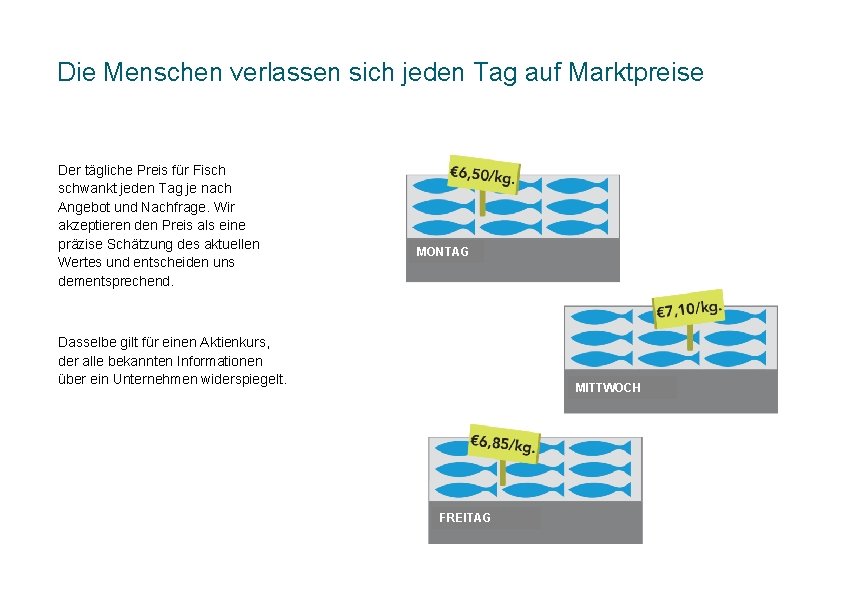 Die Menschen verlassen sich jeden Tag auf Marktpreise

Der tägliche Preis für Fisch schwankt jeden Tag je nach Angebot und Nachfrage. Wir akzeptieren den Preis als eine präzise Schätzung des aktuellen Wertes und entscheiden uns dementsprechend.

Dasselbe gilt für einen Aktienkurs, der alle bekannten Informationen über ein Unternehmen widerspiegelt.

€6,50/kg.

MONTAG

€7,10/kg.

MITTWOCH

€6,85/kg.

FREITAG